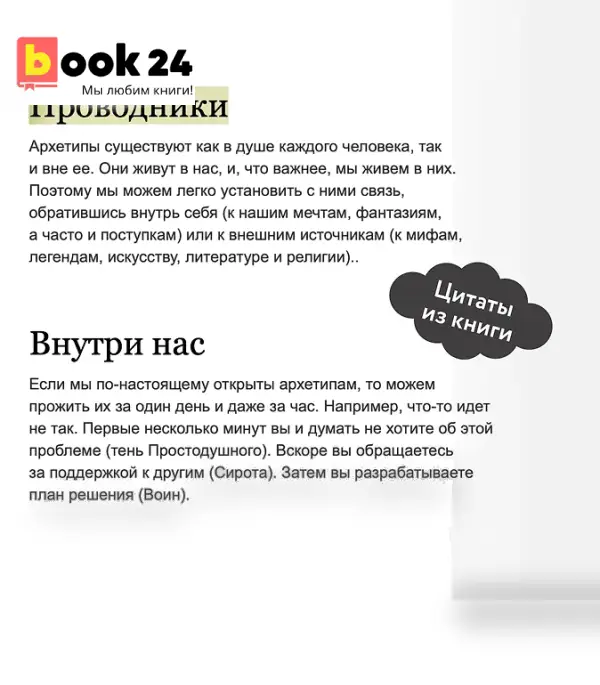 book 24
Мы любим книги!

Проводники

Архетипы существуют как в душе каждого человека, так и вне ее. Они живут в нас, и, что важнее, мы живем в них. Поэтому мы можем легко установить с ними связь, обратившись внутрь себя (к нашим мечтам, фантазиям, а часто и поступкам) или к внешним источникам (к мифам, легендам, искусству, литературе и религии)..

Цитаты из книги

Внутри нас

Если мы по-настоящему открыты архетипам, то можем прожить их за один день и даже за час. Например, что-то идет не так. Первые несколько минут вы и думать не хотите об этой проблеме (тень Простодушного). Вскоре вы обращаетесь за поддержкой к другим (Сирота). Затем вы разрабатываете план решения (Воин).